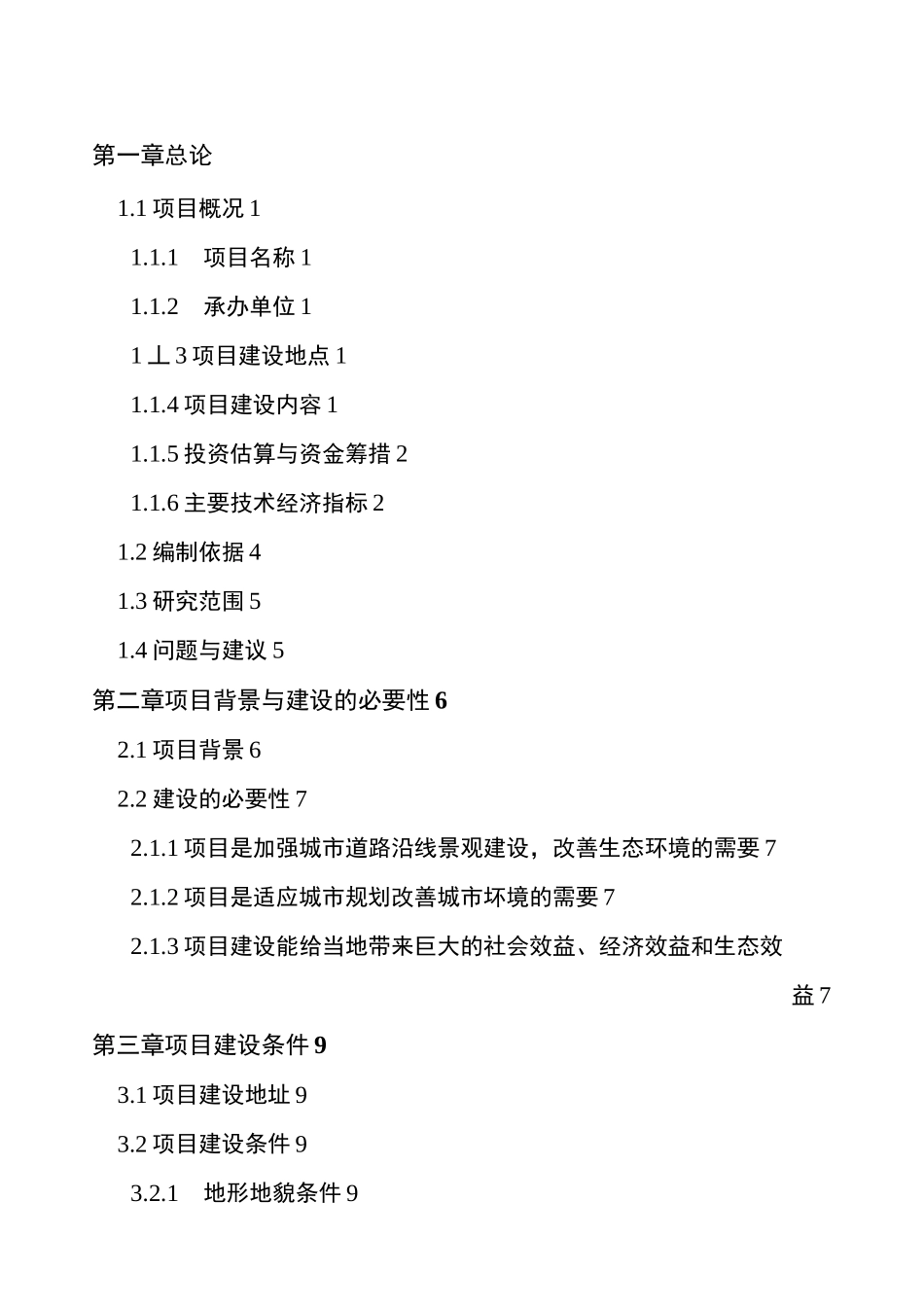 第一章总论

1.1 项目概况 1

1.1.1　项目名称 1

1.1.2　承办单位 1

1 丄 3 项目建设地点 1

1.1.4 项目建设内容 1

1.1.5 投资估算与资金筹措 2

1.1.6 主要技术经济指标 2

1.2 编制依据 4

1.3 研究范围 5

1.4 问题与建议 5

第二章项目背景与建设的必要性 6

2.1 项目背景 6

2.2 建设的必要性 7

2.1.1 项目是加强城市道路沿线景观建设，改善生态环境的需要 7

2.1.2 项目是适应城市规划改善城市坏境的需要 7

2.1.3 项目建设能给当地带来巨大的社会效益、经济效益和生态效益 7

第三章项目建设条件 9

3.1 项目建设地址 9

3.2 项目建设条件 9

3.2.1　地形地貌条件 9